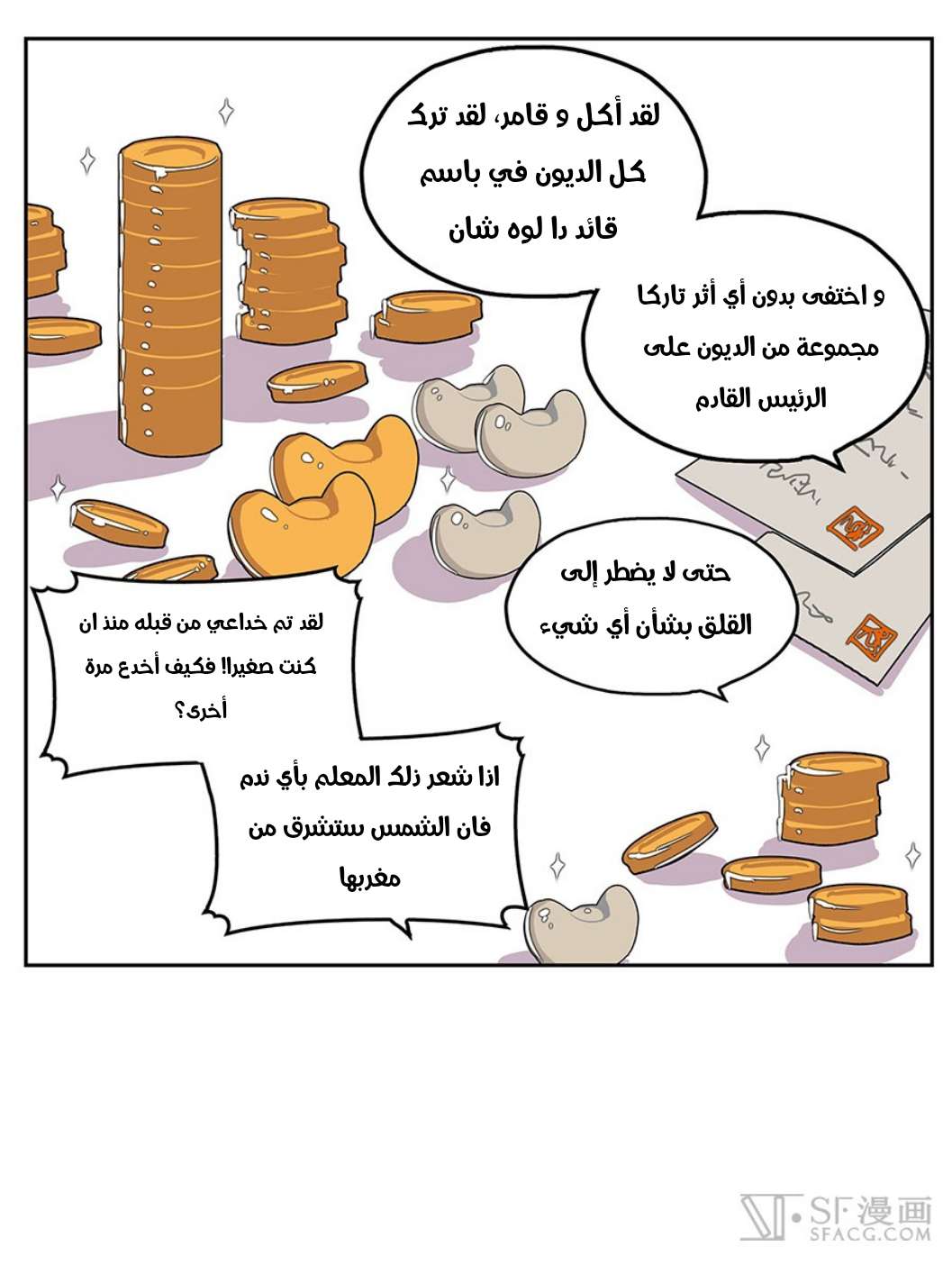 لقد أكل و قامر، لقد ترك كل الديون في باسم قائد دا لوه شان

و اختفى بدون أي أثر تاركا مجموعة من الديون على الرئيس القادم

حتى لا يضطر إلى القلق بشأن أي شيء

لقد تم خداعي من قبله منذ ان كنت صغيرا! فكيف أخدع مرة أخرى؟

اذا شعر ذلك المعلم بأي ندم فان الشمس ستشرق من مغربها

SF漫画
SFACG.COM